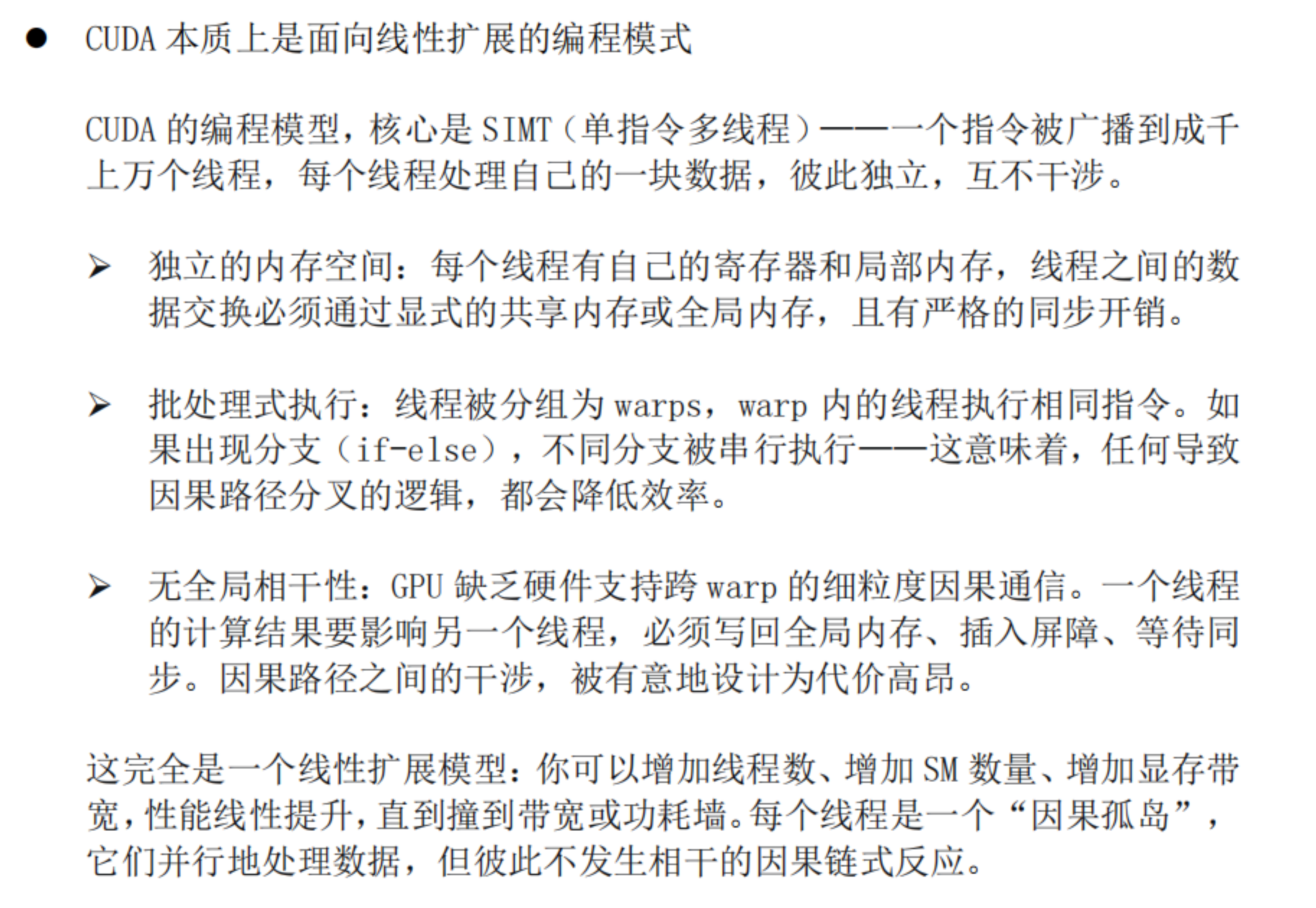 ● CUDA 本质上是面向线性扩展的编程模式

CUDA 的编程模型，核心是 SIMT（单指令多线程）——一个指令被广播到成千上万个线程，每个线程处理自己的一块数据，彼此独立，互不干涉。

➢ 独立的内存空间：每个线程有自己的寄存器和局部内存，线程之间的数据交换必须通过显式的共享内存或全局内存，且有严格的同步开销。

➢ 批处理式执行：线程被分组为 warps，warp 内的线程执行相同指令。如果出现分支（if-else），不同分支被串行执行——这意味着，任何导致因果路径分叉的逻辑，都会降低效率。

➢ 无全局相干性：GPU 缺乏硬件支持跨 warp 的细粒度因果通信。一个线程的计算结果要影响另一个线程，必须写回全局内存、插入屏障、等待同步。因果路径之间的干涉，被有意地设计为代价高昂。

这完全是一个线性扩展模型：你可以增加线程数、增加 SM 数量、增加显存带宽，性能线性提升，直到撞到带宽或功耗墙。每个线程是一个“因果孤岛”，它们并行地处理数据，但彼此不发生相干的因果链式反应。